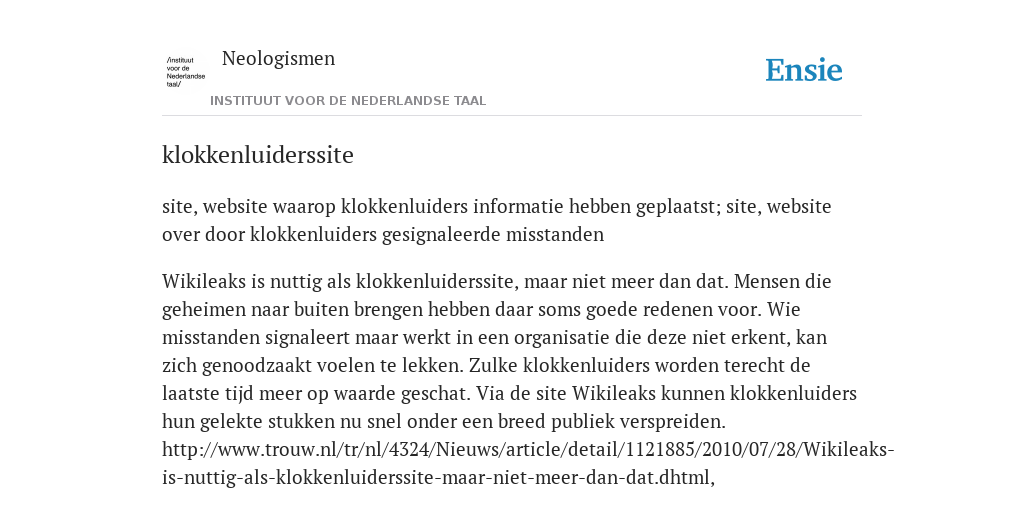 /instituut voor de Nederlandse taal/

Neologismen

INSTITUUT VOOR DE NEDERLANDSE TAAL

Ensie

klokkenluiderssite

site, website waarop klokkenluiders informatie hebben geplaatst; site, website over door klokkenluiders gesignaleerde misstanden

Wikileaks is nuttig als klokkenluiderssite, maar niet meer dan dat. Mensen die geheimen naar buiten brengen hebben daar soms goede redenen voor. Wie misstanden signaleert maar werkt in een organisatie die deze niet erkent, kan zich genoodzaakt voelen te lekken. Zulke klokkenluiders worden terecht de laatste tijd meer op waarde geschat. Via de site Wikileaks kunnen klokkenluiders hun gelekte stukken nu snel onder een breed publiek verspreiden. http://www.trouw.nl/tr/nl/4324/Nieuws/article/detail/1121885/2010/07/28/Wikileaks-is-nuttig-als-klokkenluiderssite-maar-niet-meer-dan-dat.dhtml,